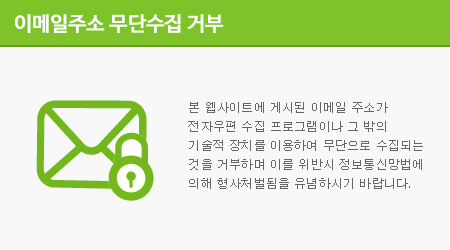 이메일주소 무단수집 거부

본 웹사이트에 게시된 이메일 주소가 전자우편 수집 프로그램이나 그 밖의 기술적 장치를 이용하여 무단으로 수집되는 것을 거부하며 이를 위반시 정보통신망법에 의해 형사처벌됨을 유념하시기 바랍니다.